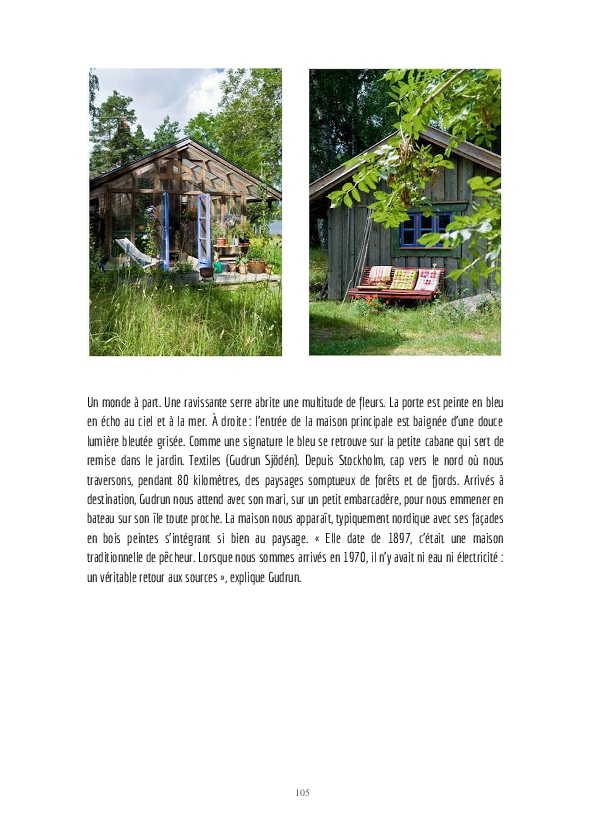 Un monde à part. Une ravissante serre abrite une multitude de fleurs. La porte est peinte en bleu en écho au ciel et à la mer. À droite : l'entrée de la maison principale est baignée d'une douce lumière bleutée grisée. Comme une signature le bleu se retrouve sur la petite cabane qui sert de remise dans le jardin. Textiles (Gudrun Sjödén). Depuis Stockholm, cap vers le nord où nous traversons, pendant 80 kilomètres, des paysages somptueux de forêts et de fjords. Arrivés à destination, Gudrun nous attend avec son mari, sur un petit embarcadère, pour nous emmener en bateau sur son île toute proche. La maison nous apparaît, typiquement nordique avec ses façades en bois peintes s'intégrant si bien au paysage. « Elle date de 1897, c'était une maison traditionnelle de pêcheur. Lorsque nous sommes arrivés en 1970, il n'y avait ni eau ni électricité : un véritable retour aux sources », explique Gudrun.

105